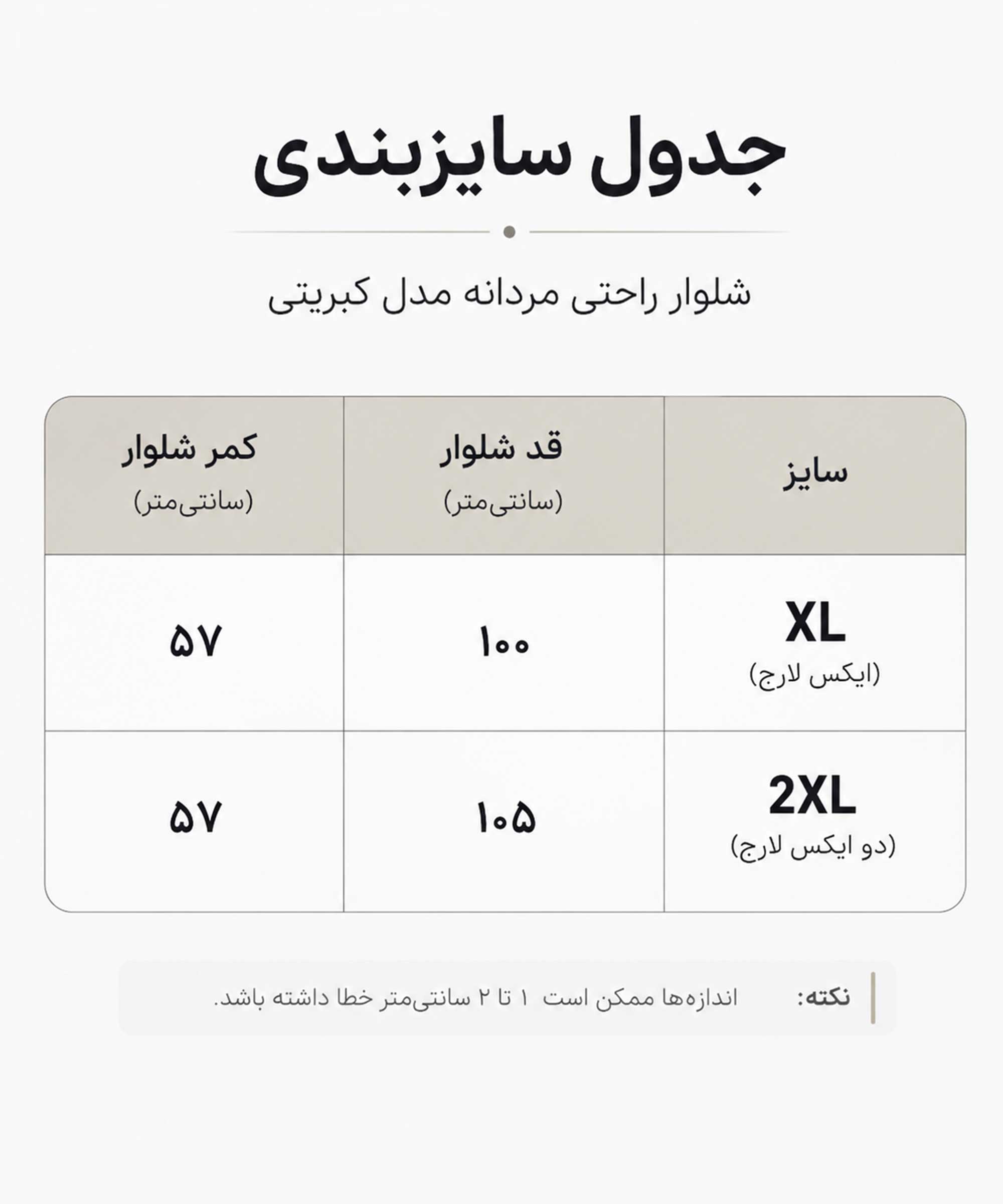 جدول سایزبندی

شلوار راحتی مردانه مدل کبریتی

| سایز | قد شلوار (سانتی‌متر) | کمر شلوار (سانتی‌متر) |
|---|---|---|
| XL (ایکس لارج) | ۱۰۰ | ۵۷ |
| 2XL (دو ایکس لارج) | ۱۰۵ | ۵۷ |

نکته: اندازه‌ها ممکن است ۱ تا ۲ سانتی‌متر خطا داشته باشد.